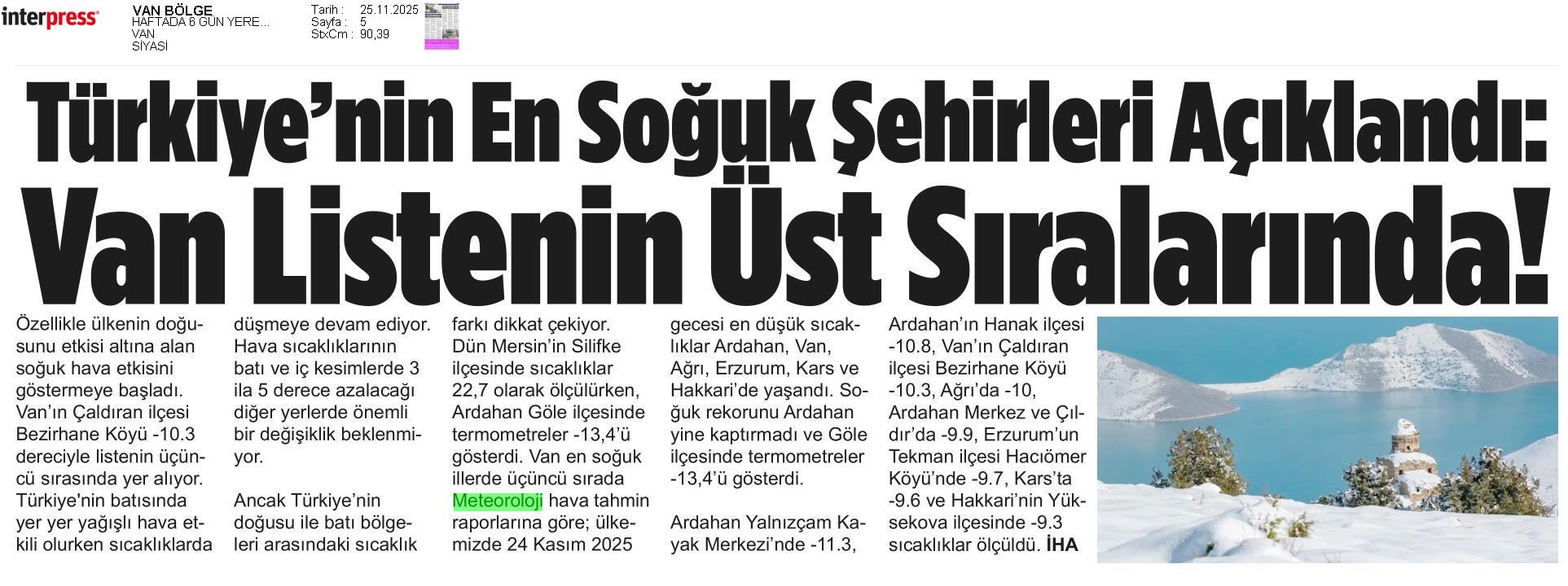 interpress

VAN BÖLGE
HAFTADA 6 GÜN YERE...
VAN
SİYASİ

Tarih : 25.11.2025
Sayfa : 5
StxCm : 90,39

Türkiye'nin En Soğuk Şehirleri Açıklandı: Van Listenin Üst Sıralarında!

Özellikle ülkenin doğusunu etkisi altına alan soğuk hava etkisini göstermeye başladı. Van'ın Çaldıran ilçesi Bezirhane Köyü -10.3 dereciyle listenin üçüncü sırasında yer alıyor. Türkiye'nin batısında yer yer yağışlı hava etkili olurken sıcaklıklarda düşmeye devam ediyor. Hava sıcaklıklarının batı ve iç kesimlerde 3 ila 5 derece azalacağı diğer yerlerde önemli bir değişiklik beklenmiyor.

Ancak Türkiye'nin doğusu ile batı bölgeleri arasındaki sıcaklık farkı dikkat çekiyor. Dün Mersin'in Silifke ilçesinde sıcaklıklar 22,7 olarak ölçülürken, Ardahan Göle ilçesinde termometreler -13,4'ü gösterdi. Van en soğuk illerde üçüncü sırada Meteoroloji hava tahmin raporlarına göre; ülkemizde 24 Kasım 2025 gecesi en düşük sıcaklıklar Ardahan, Van, Ağrı, Erzurum, Kars ve Hakkari'de yaşandı. Soğuk rekorunu Ardahan yine kaptırmadı ve Göle ilçesinde termometreler -13,4'ü gösterdi.

Ardahan Yalnızçam Kayak Merkezi'nde -11.3, Ardahan'ın Hanak ilçesi -10.8, Van'ın Çaldıran ilçesi Bezirhane Köyü -10.3, Ağrı'da -10, Ardahan Merkez ve Çıldır'da -9.9, Erzurum'un Tekman ilçesi Hacıömer Köyü'nde -9.7, Kars'ta -9.6 ve Hakkari'nin Yüksekova ilçesinde -9.3 sıcaklıklar ölçüldü. İHA